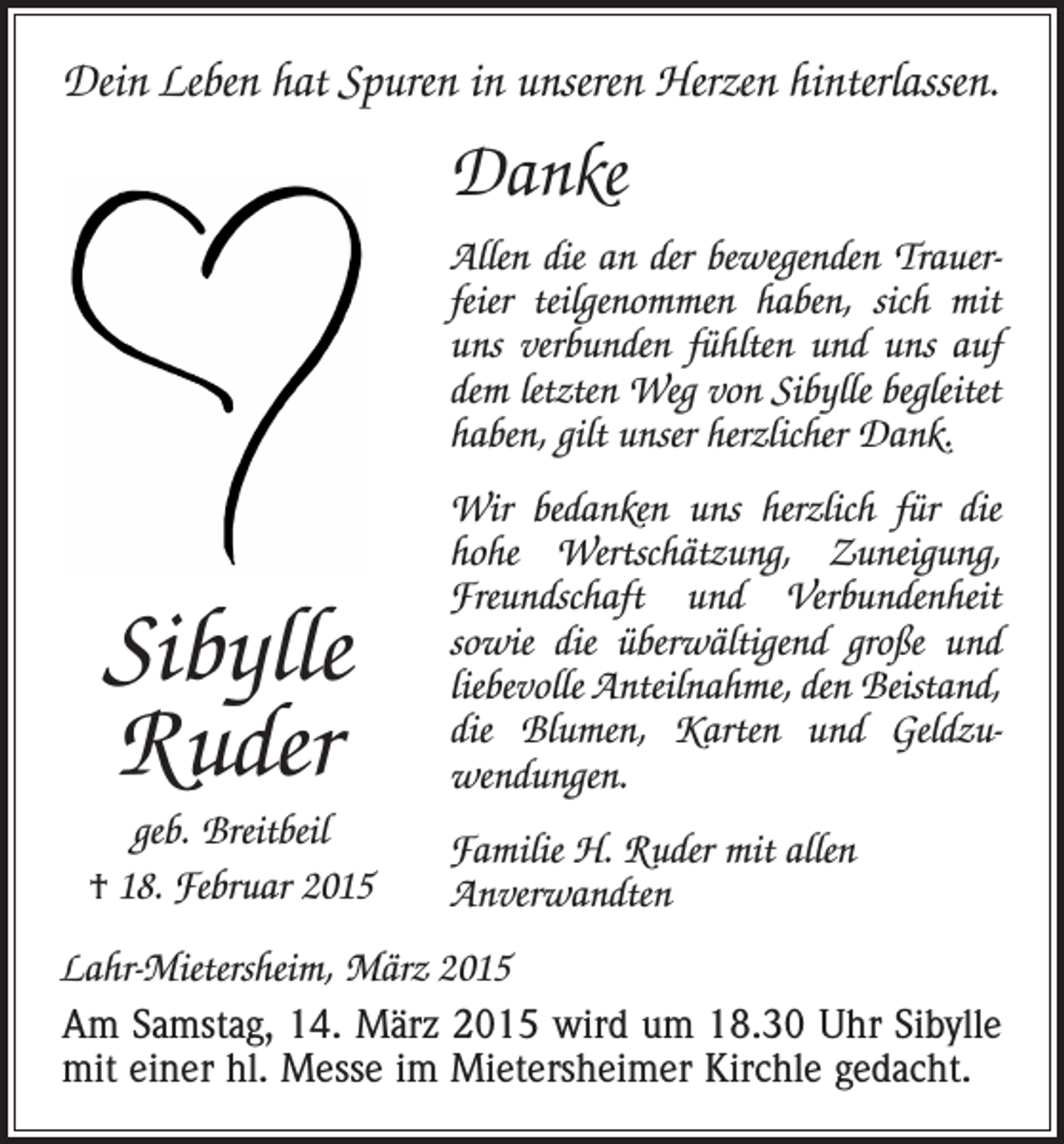 Dein Leben hat Spuren in unseren Herzen hinterlassen.

Danke

Allen die an der bewegenden Trauerfeier teilgenommen haben, sich mit uns verbunden fühlten und uns auf dem letzten Weg von Sibylle begleitet haben, gilt unser herzlicher Dank.

Wir bedanken uns herzlich für die hohe Wertschätzung, Zuneigung, Freundschaft und Verbundenheit sowie die überwältigend große und liebevolle Anteilnahme, den Beistand, die Blumen, Karten und Geldzuwendungen.

Familie H. Ruder mit allen Anverwandten

Sibylle Ruder

geb. Breitbeil

† 18. Februar 2015

Lahr-Mietersheim, März 2015

Am Samstag, 14. März 2015 wird um 18.30 Uhr Sibylle mit einer hl. Messe im Mietersheimer Kirchle gedacht.